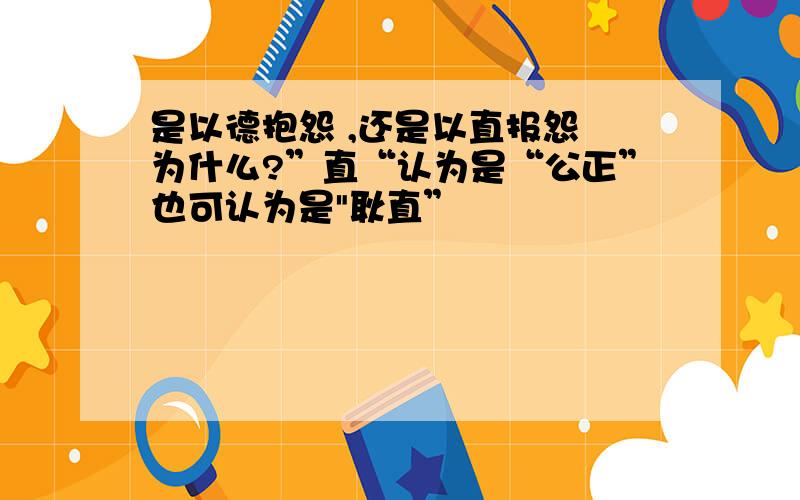 是以德抱怨 ,还是以直报怨 为什么?”直“认为是“公正”也可认为是"耿直”